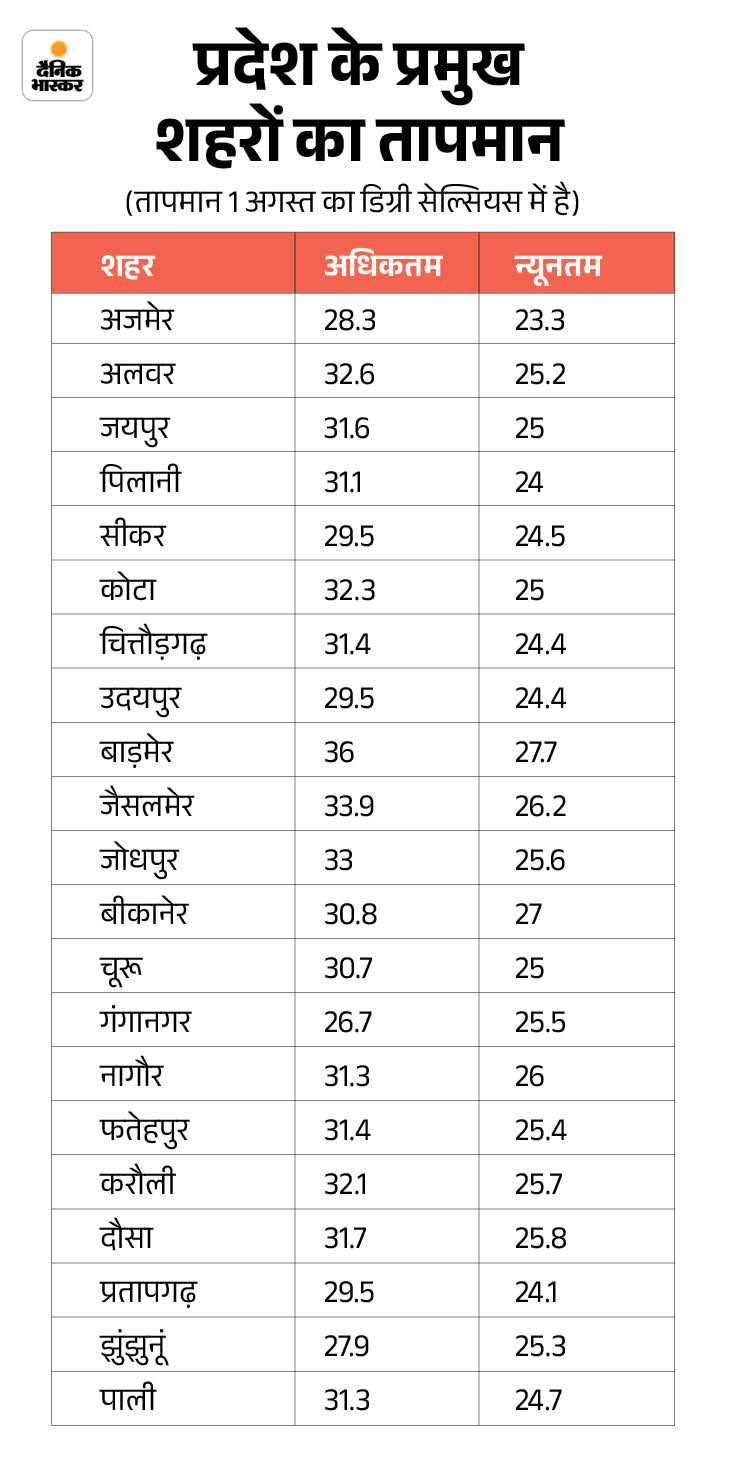 दैनिक भास्कर

प्रदेश के प्रमुख शहरों का तापमान

(तापमान 1 अगस्त का डिग्री सेल्सियस में है)

| शहर | अधिकतम | न्यूनतम |
|---|---|---|
| अजमेर | 28.3 | 23.3 |
| अलवर | 32.6 | 25.2 |
| जयपुर | 31.6 | 25 |
| पिलानी | 31.1 | 24 |
| सीकर | 29.5 | 24.5 |
| कोटा | 32.3 | 25 |
| चित्तौड़गढ़ | 31.4 | 24.4 |
| उदयपुर | 29.5 | 24.4 |
| बाड़मेर | 36 | 27.7 |
| जैसलमेर | 33.9 | 26.2 |
| जोधपुर | 33 | 25.6 |
| बीकानेर | 30.8 | 27 |
| चूरू | 30.7 | 25 |
| गंगानगर | 26.7 | 25.5 |
| नागौर | 31.3 | 26 |
| फतेहपुर | 31.4 | 25.4 |
| करौली | 32.1 | 25.7 |
| दौसा | 31.7 | 25.8 |
| प्रतापगढ़ | 29.5 | 24.1 |
| झुंझुनूं | 27.9 | 25.3 |
| पाली | 31.3 | 24.7 |